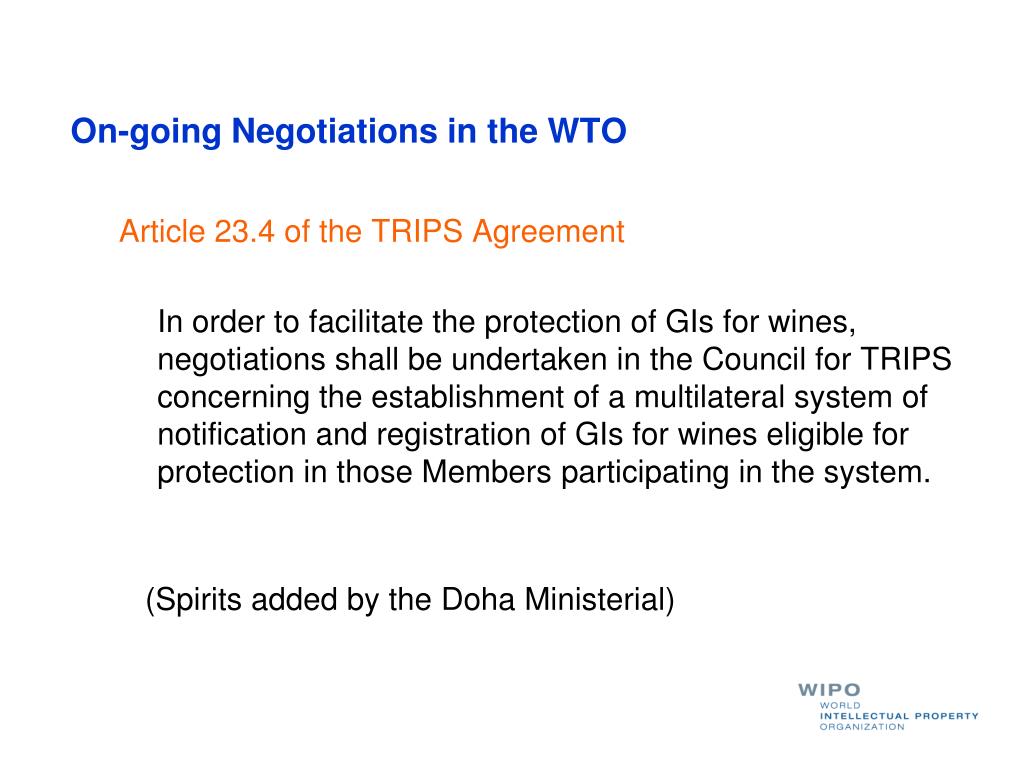 On-going Negotiations in the WTO

Article 23.4 of the TRIPS Agreement

In order to facilitate the protection of GIs for wines, negotiations shall be undertaken in the Council for TRIPS concerning the establishment of a multilateral system of notification and registration of GIs for wines eligible for protection in those Members participating in the system.

(Spirits added by the Doha Ministerial)

WIPO
WORLD
INTELLECTUAL PROPERTY
ORGANIZATION